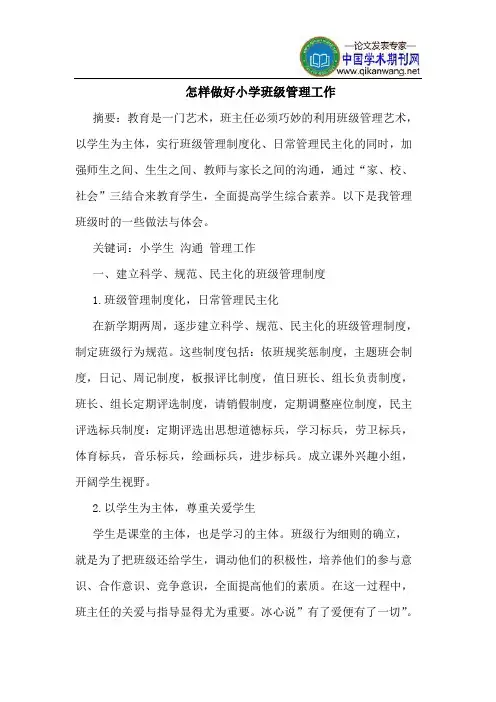 —论文发表专家—
中国学术期刊网
www.qikanwang.net

怎样做好小学班级管理工作

摘要：教育是一门艺术，班主任必须巧妙的利用班级管理艺术，以学生为主体，实行班级管理制度化、日常管理民主化的同时，加强师生之间、生生之间、教师与家长之间的沟通，通过“家、校、社会”三结合来教育学生，全面提高学生综合素养。以下是我管理班级时的一些做法与体会。

关键词：小学生 沟通 管理工作

一、建立科学、规范、民主化的班级管理制度

1.班级管理制度化，日常管理民主化

在新学期两周，逐步建立科学、规范、民主化的班级管理制度，制定班级行为规范。这些制度包括：依班规奖惩制度，主题班会制度，日记、周记制度，板报评比制度，值日班长、组长负责制度，班长、组长定期评选制度，请销假制度，定期调整座位制度，民主评选标兵制度：定期评选出思想道德标兵，学习标兵，劳卫标兵，体育标兵，音乐标兵，绘画标兵，进步标兵。成立课外兴趣小组，开阔学生视野。

2.以学生为主体，尊重关爱学生

学生是课堂的主体，也是学习的主体。班级行为细则的确立，就是为了把班级还给学生，调动他们的积极性，培养他们的参与意识、合作意识、竞争意识，全面提高他们的素质。在这一过程中，班主任的关爱与指导显得尤为重要。冰心说”有了爱便有了一切”。